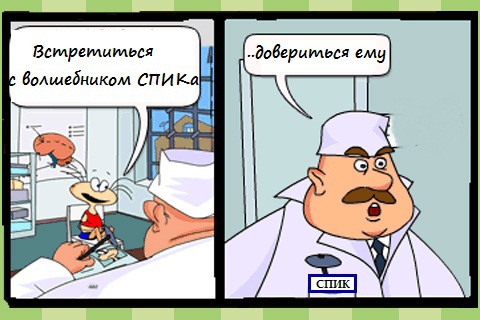 Встретиться с волшебником СПИКа

..довериться ему

СПИК